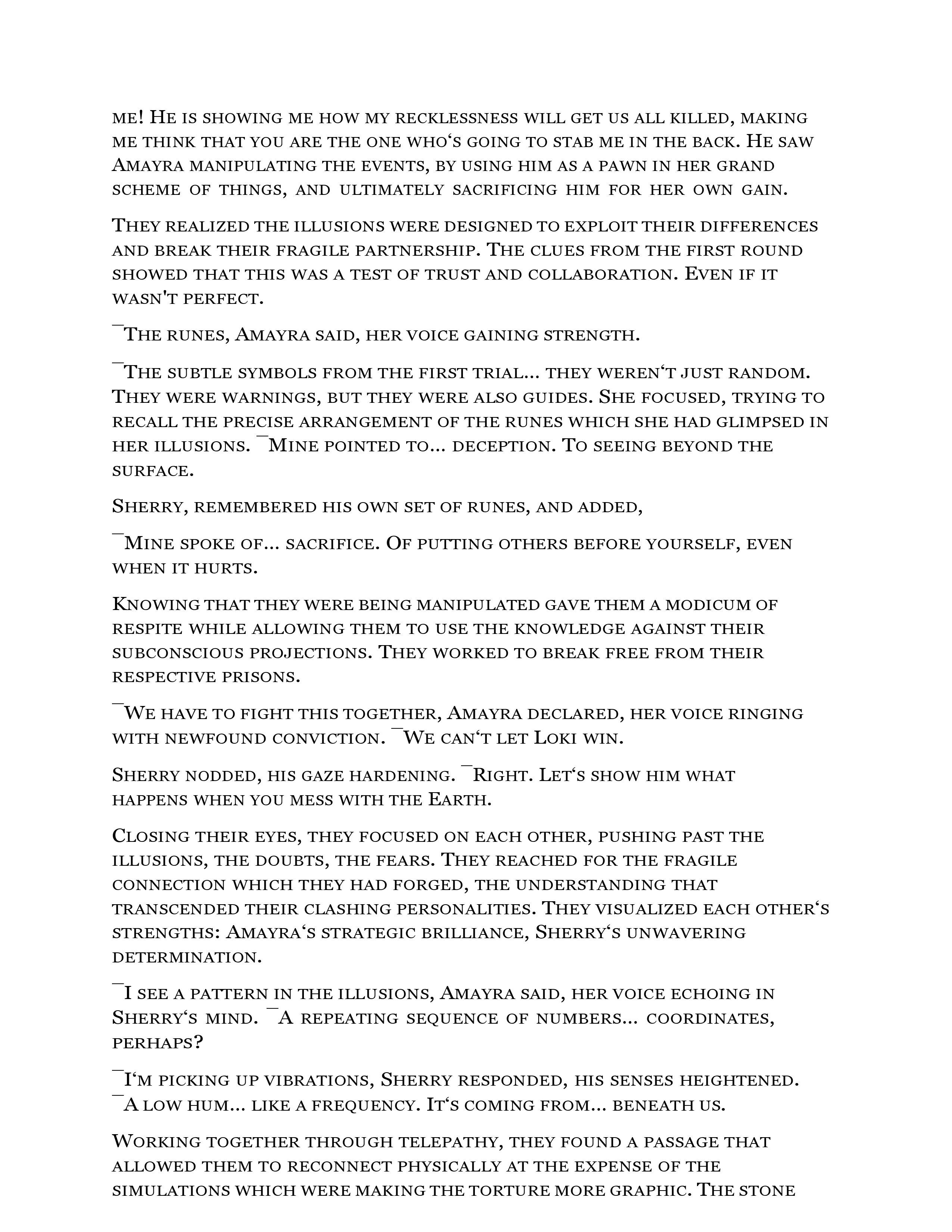 me! He is showing me how my recklessness will get us all killed, making me think that you are the one who‘s going to stab me in the back. He saw Amayra manipulating the events, by using him as a pawn in her grand scheme of things, and ultimately sacrificing him for her own gain.

They realized the illusions were designed to exploit their differences and break their fragile partnership. The clues from the first round showed that this was a test of trust and collaboration. Even if it wasn't perfect.

¯The runes, Amayra said, her voice gaining strength.

¯The subtle symbols from the first trial... they weren‘t just random. They were warnings, but they were also guides. She focused, trying to recall the precise arrangement of the runes which she had glimpsed in her illusions. ¯Mine pointed to... deception. To seeing beyond the surface.

Sherry, remembered his own set of runes, and added,

¯Mine spoke of... sacrifice. Of putting others before yourself, even when it hurts.

Knowing that they were being manipulated gave them a modicum of respite while allowing them to use the knowledge against their subconscious projections. They worked to break free from their respective prisons.

¯We have to fight this together, Amayra declared, her voice ringing with newfound conviction. ¯We can‘t let Loki win.

Sherry nodded, his gaze hardening. ¯Right. Let‘s show him what happens when you mess with the Earth.

Closing their eyes, they focused on each other, pushing past the illusions, the doubts, the fears. They reached for the fragile connection which they had forged, the understanding that transcended their clashing personalities. They visualized each other‘s strengths: Amayra‘s strategic brilliance, Sherry‘s unwavering determination.

¯I see a pattern in the illusions, Amayra said, her voice echoing in Sherry‘s mind. ¯A repeating sequence of numbers... coordinates, perhaps?

¯I‘m picking up vibrations, Sherry responded, his senses heightened. ¯A low hum... like a frequency. It‘s coming from... beneath us.

Working together through telepathy, they found a passage that allowed them to reconnect physically at the expense of the simulations which were making the torture more graphic. The stone